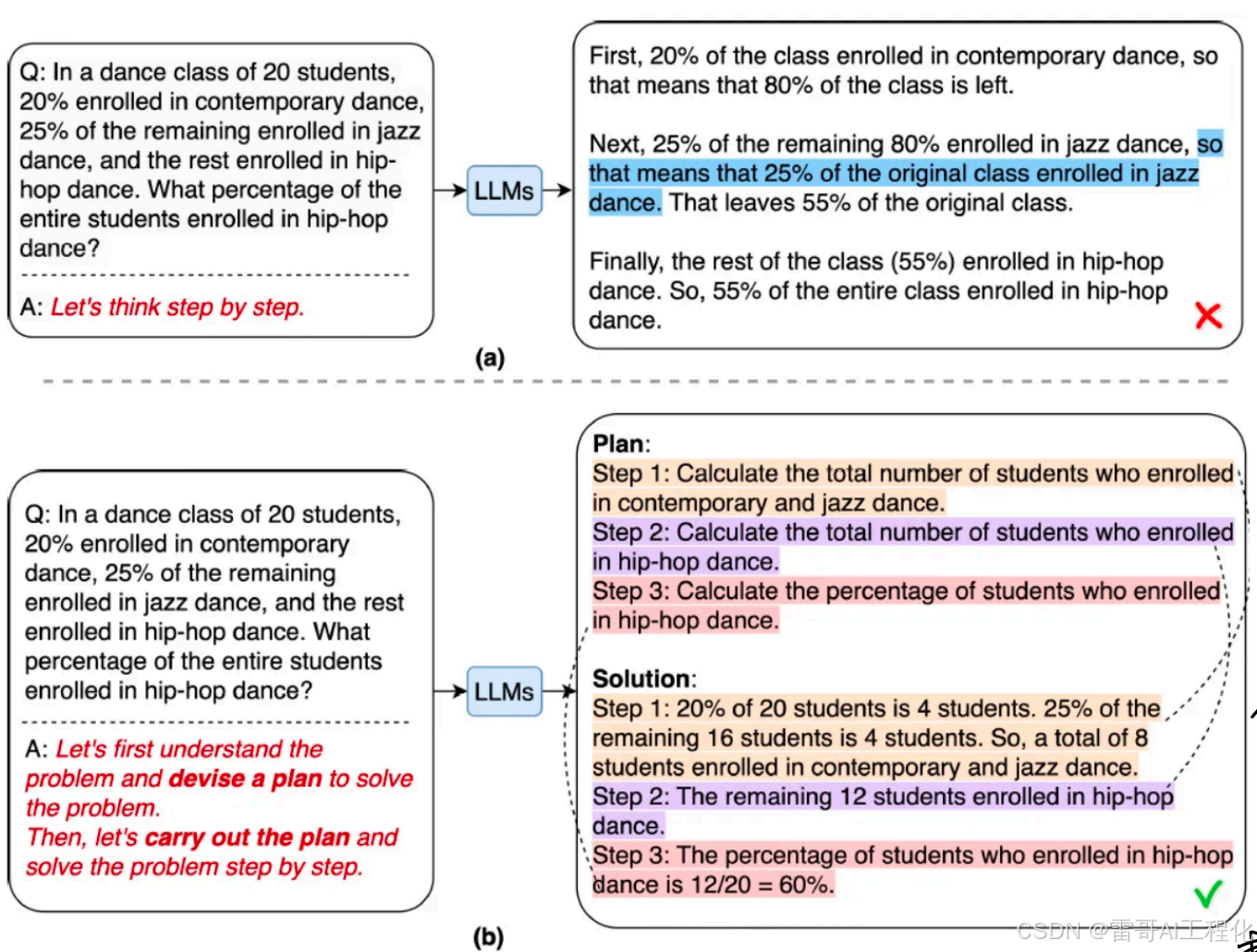 Q: In a dance class of 20 students, 20% enrolled in contemporary dance, 25% of the remaining enrolled in jazz dance, and the rest enrolled in hip-hop dance. What percentage of the entire students enrolled in hip-hop dance?

A: Let's think step by step.

LLMs

First, 20% of the class enrolled in contemporary dance, so that means that 80% of the class is left.

Next, 25% of the remaining 80% enrolled in jazz dance, so that means that 25% of the original class enrolled in jazz dance. That leaves 55% of the original class.

Finally, the rest of the class (55%) enrolled in hip-hop dance. So, 55% of the entire class enrolled in hip-hop dance.

(a)

Q: In a dance class of 20 students, 20% enrolled in contemporary dance, 25% of the remaining enrolled in jazz dance, and the rest enrolled in hip-hop dance. What percentage of the entire students enrolled in hip-hop dance?

A: Let's first understand the problem and devise a plan to solve the problem. Then, let's carry out the plan and solve the problem step by step.

LLMs

Plan:
Step 1: Calculate the total number of students who enrolled in contemporary and jazz dance.
Step 2: Calculate the total number of students who enrolled in hip-hop dance.
Step 3: Calculate the percentage of students who enrolled in hip-hop dance.

Solution:
Step 1: 20% of 20 students is 4 students. 25% of the remaining 16 students is 4 students. So, a total of 8 students enrolled in contemporary and jazz dance.
Step 2: The remaining 12 students enrolled in hip-hop dance.
Step 3: The percentage of students who enrolled in hip-hop dance is 12/20 = 60%.

(b)

CSDN @雷哥AI工程化